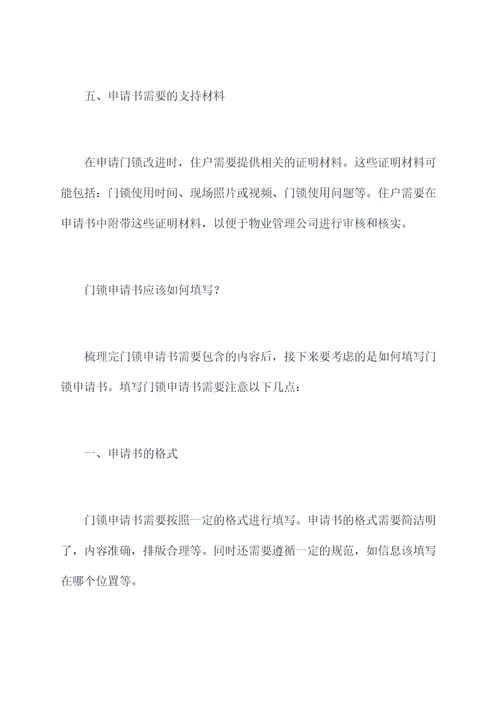 五、申请书需要的支持材料

在申请门锁改进时，住户需要提供相关的证明材料。这些证明材料可能包括：门锁使用时间、现场照片或视频、门锁使用问题等。住户需要在申请书中附带这些证明材料，以便于物业管理公司进行审核和核实。

门锁申请书应该如何填写？

梳理完门锁申请书需要包含的内容后，接下来要考虑的是如何填写门锁申请书。填写门锁申请书需要注意以下几点：

一、申请书的格式

门锁申请书需要按照一定的格式进行填写。申请书的格式需要简洁明了，内容准确，排版合理等。同时还需要遵循一定的规范，如信息该填写在哪个位置等。